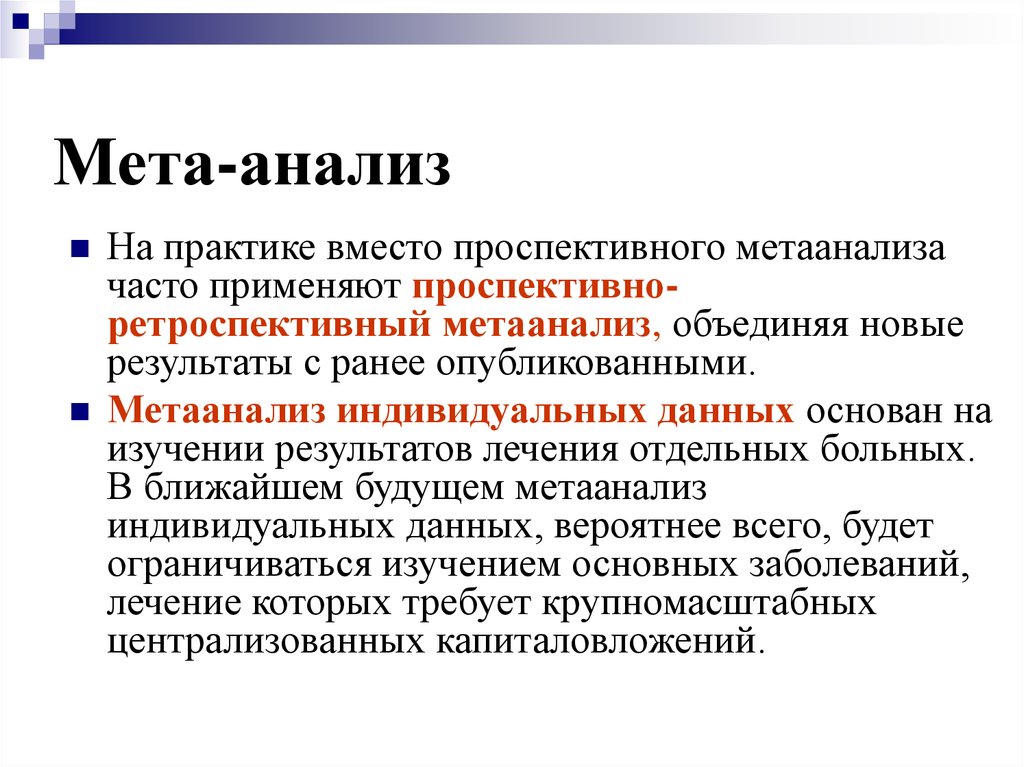 Мета-анализ

На практике вместо проспективного метаанализа часто применяют проспективно-ретроспективный метаанализ, объединяя новые результаты с ранее опубликованными.

Метаанализ индивидуальных данных основан на изучении результатов лечения отдельных больных. В ближайшем будущем метаанализ индивидуальных данных, вероятнее всего, будет ограничиваться изучением основных заболеваний, лечение которых требует крупномасштабных централизованных капиталовложений.